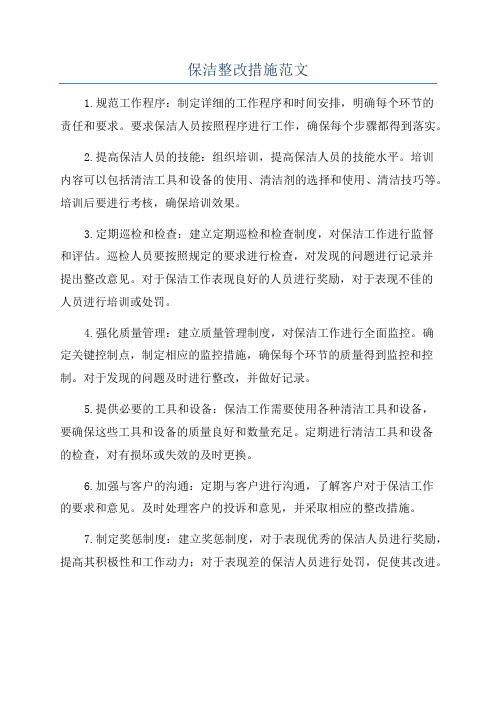 保洁整改措施范文

1.规范工作程序：制定详细的工作程序和时间安排，明确每个环节的责任和要求。要求保洁人员按照程序进行工作，确保每个步骤都得到落实。

2.提高保洁人员的技能：组织培训，提高保洁人员的技能水平。培训内容可以包括清洁工具和设备的使用、清洁剂的选择和使用、清洁技巧等。培训后要进行考核，确保培训效果。

3.定期巡检和检查：建立定期巡检和检查制度，对保洁工作进行监督和评估。巡检人员要按照规定的要求进行检查，对发现的问题进行记录并提出整改意见。对于保洁工作表现良好的人员进行奖励，对于表现不佳的人员进行培训或处罚。

4.强化质量管理：建立质量管理制度，对保洁工作进行全面监控。确定关键控制点，制定相应的监控措施，确保每个环节的质量得到监控和控制。对于发现的问题及时进行整改，并做好记录。

5.提供必要的工具和设备：保洁工作需要使用各种清洁工具和设备，要确保这些工具和设备的质量良好和数量充足。定期进行清洁工具和设备的检查，对有损坏或失效的及时更换。

6.加强与客户的沟通：定期与客户进行沟通，了解客户对于保洁工作的要求和意见。及时处理客户的投诉和意见，并采取相应的整改措施。

7.制定奖惩制度：建立奖惩制度，对于表现优秀的保洁人员进行奖励，提高其积极性和工作动力；对于表现差的保洁人员进行处罚，促使其改进。